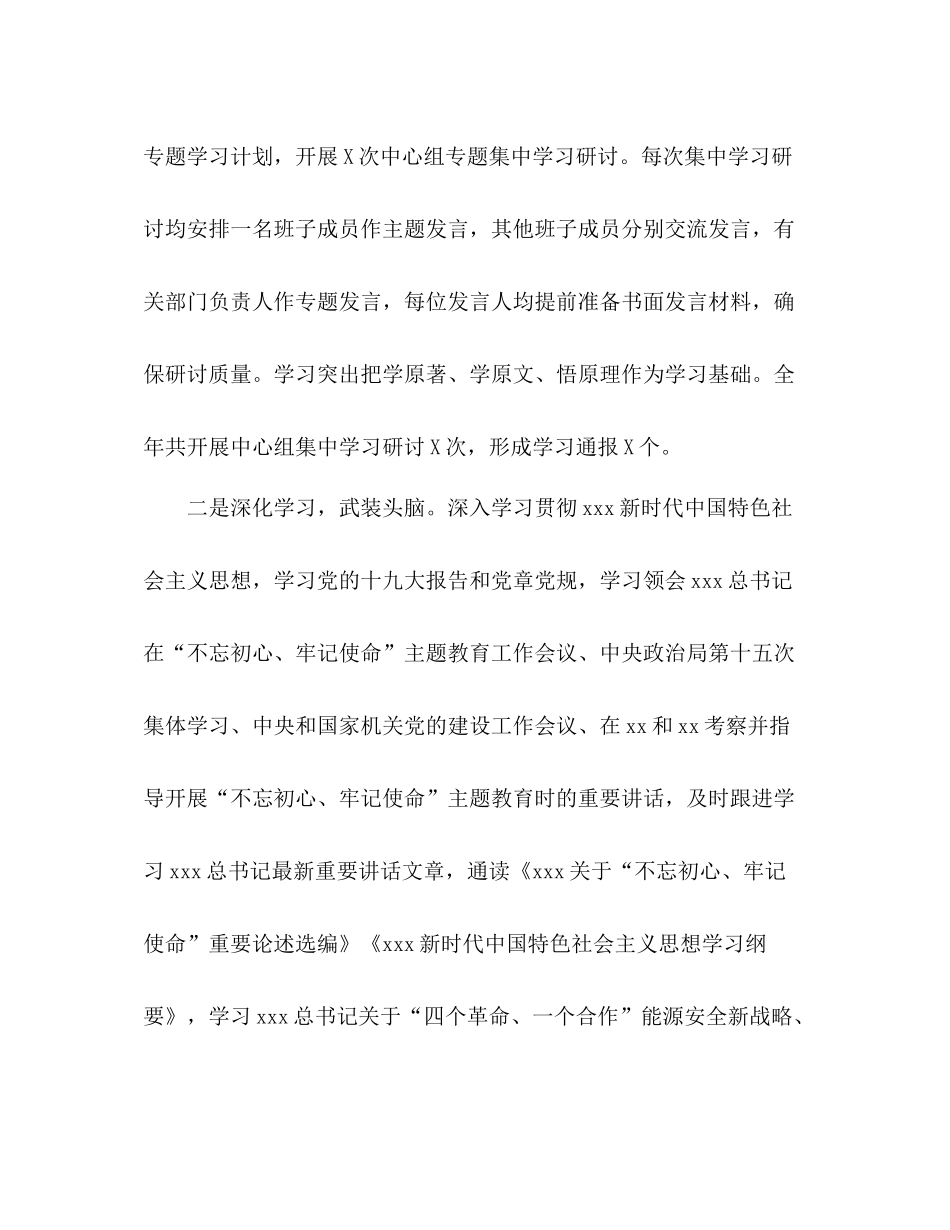 专题学习计划，开展X次中心组专题集中学习研讨。每次集中学习研讨均安排一名班子成员作主题发言，其他班子成员分别交流发言，有关部门负责人作专题发言，每位发言人均提前准备书面发言材料，确保研讨质量。学习突出把学原著、学原文、悟原理作为学习基础。全年共开展中心组集中学习研讨X次，形成学习通报X个。

二是深化学习，武装头脑。深入学习贯彻xxx新时代中国特色社会主义思想，学习党的十九大报告和党章党规，学习领会xxx总书记在“不忘初心、牢记使命”主题教育工作会议、中央政治局第十五次集体学习、中央和国家机关党的建设工作会议、在xx和xx考察并指导开展“不忘初心、牢记使命”主题教育时的重要讲话，及时跟进学习xxx总书记最新重要讲话文章，通读《xxx关于“不忘初心、牢记使命”重要论述选编》《xxx新时代中国特色社会主义思想学习纲要》，学习xxx总书记关于“四个革命、一个合作”能源安全新战略、